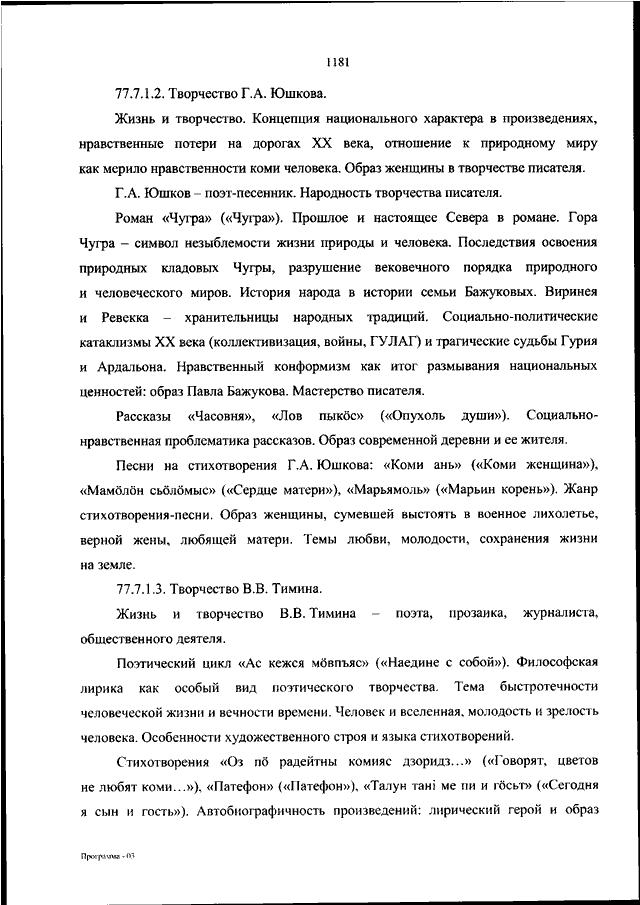 1181

77.7.1.2. Творчество Г.А. Юшкова.

Жизнь и творчество. Концепция национального характера в произведениях, нравственные потери на дорогах XX века, отношение к природному миру как мерило нравственности коми человека. Образ женщины в творчестве писателя.

Г.А. Юшков – поэт-песенник. Народность творчества писателя.

Роман «Чугра» («Чугра»). Прошлое и настоящее Севера в романе. Гора Чугра – символ незыблемости жизни природы и человека. Последствия освоения природных кладовых Чугры, разрушение вековечного порядка природного и человеческого миров. История народа в истории семьи Бажуковых. Виринея и Ревекка – хранительницы народных традиций. Социально-политические катаклизмы XX века (коллективизация, войны, ГУЛАГ) и трагические судьбы Гурия и Ардальона. Нравственный конформизм как итог размывания национальных ценностей: образ Павла Бажукова. Мастерство писателя.

Рассказы «Часовня», «Лов пыкöс» («Опухоль души»). Социально-нравственная проблематика рассказов. Образ современной деревни и ее жителя.

Песни на стихотворения Г.А. Юшкова: «Коми ань» («Коми женщина»), «Мамöлöн сьöлöмыс» («Сердце матери»), «Марьямоль» («Марьин корень»). Жанр стихотворения-песни. Образ женщины, сумевшей выстоять в военное лихолетье, верной жены, любящей матери. Темы любви, молодости, сохранения жизни на земле.

77.7.1.3. Творчество В.В. Тимина.

Жизнь и творчество В.В. Тимина – поэта, прозаика, журналиста, общественного деятеля.

Поэтический цикл «Ас кежся мöвпъяс» («Наедине с собой»). Философская лирика как особый вид поэтического творчества. Тема быстротечности человеческой жизни и вечности времени. Человек и вселенная, молодость и зрелость человека. Особенности художественного строя и языка стихотворений.

Стихотворения «Оз пö радейтны комияс дзоридз...» («Говорят, цветов не любят коми...»), «Патефон» («Патефон»), «Талун танi ме пи и гöсьт» («Сегодня я сын и гость»). Автобиографичность произведений: лирический герой и образ

Программа - 03